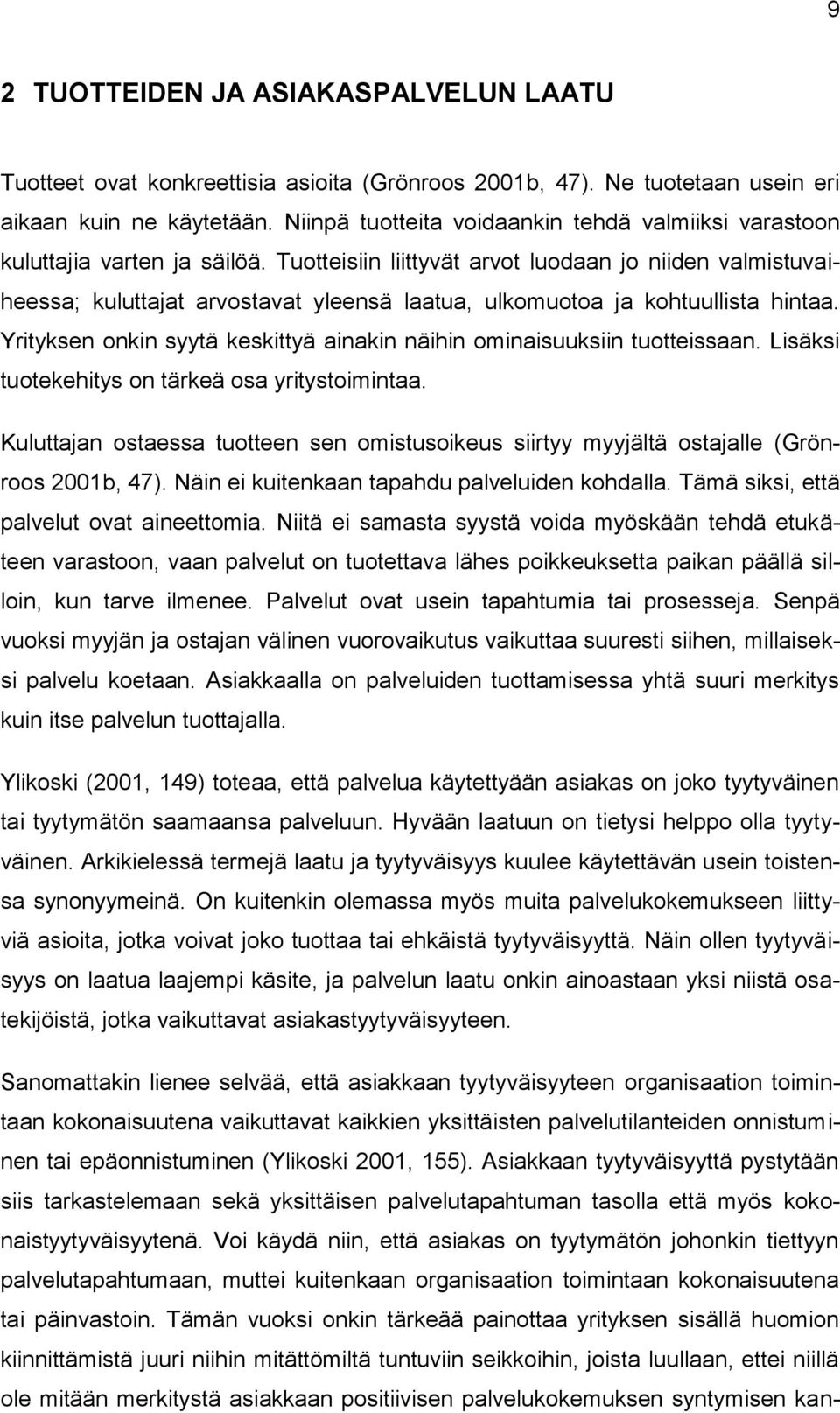 9

2 TUOTTEIDEN JA ASIAKASPALVELUN LAATU

Tuotteet ovat konkreettisia asioita (Grönroos 2001b, 47). Ne tuotetaan usein eri aikaan kuin ne käytetään. Niinpä tuotteita voidaankin tehdä valmiiksi varastoon kuluttajia varten ja säilöä. Tuotteisiin liittyvät arvot luodaan jo niiden valmistuvaiheessa; kuluttajat arvostavat yleensä laatua, ulkomuotoa ja kohtuullista hintaa. Yrityksen onkin syytä keskittyä ainakin näihin ominaisuuksiin tuotteissaan. Lisäksi tuotekehitys on tärkeä osa yritystoimintaa.

Kuluttajan ostaessa tuotteen sen omistusoikeus siirtyy myyjältä ostajalle (Grönroos 2001b, 47). Näin ei kuitenkaan tapahdu palveluiden kohdalla. Tämä siksi, että palvelut ovat aineettomia. Niitä ei samasta syystä voida myöskään tehdä etukäteen varastoon, vaan palvelut on tuotettava lähes poikkeuksetta paikan päällä silloin, kun tarve ilmenee. Palvelut ovat usein tapahtumia tai prosesseja. Senpä vuoksi myyjän ja ostajan välinen vuorovaikutus vaikuttaa suuresti siihen, millaiseksi palvelu koetaan. Asiakkaalla on palveluiden tuottamisessa yhtä suuri merkitys kuin itse palvelun tuottajalla.

Ylikoski (2001, 149) toteaa, että palvelua käytettyään asiakas on joko tyytyväinen tai tyytymätön saamaansa palveluun. Hyvään laatuun on tietysi helppo olla tyytyväinen. Arkikielessä termejä laatu ja tyytyväisyys kuulee käytettävän usein toistensa synonyymeinä. On kuitenkin olemassa myös muita palvelukokemukseen liittyviä asioita, jotka voivat joko tuottaa tai ehkäistä tyytyväisyyttä. Näin ollen tyytyväisyys on laatua laajempi käsite, ja palvelun laatu onkin ainoastaan yksi niistä osatekijöistä, jotka vaikuttavat asiakastyytyväisyyteen.

Sanomattakin lienee selvää, että asiakkaan tyytyväisyyteen organisaation toimintaan kokonaisuutena vaikuttavat kaikkien yksittäisten palvelutilanteiden onnistuminen tai epäonnistuminen (Ylikoski 2001, 155). Asiakkaan tyytyväisyyttä pystytään siis tarkastelemaan sekä yksittäisen palvelutapahtuman tasolla että myös kokonaistyytyväisyytenä. Voi käydä niin, että asiakas on tyytymätön johonkin tiettyyn palvelutapahtumaan, muttei kuitenkaan organisaation toimintaan kokonaisuutena tai päinvastoin. Tämän vuoksi onkin tärkeää painottaa yrityksen sisällä huomion kiinnittämistä juuri niihin mitättömiltä tuntuviin seikkoihin, joista luullaan, ettei niillä ole mitään merkitystä asiakkaan positiivisen palvelukokemuksen syntymisen kan-